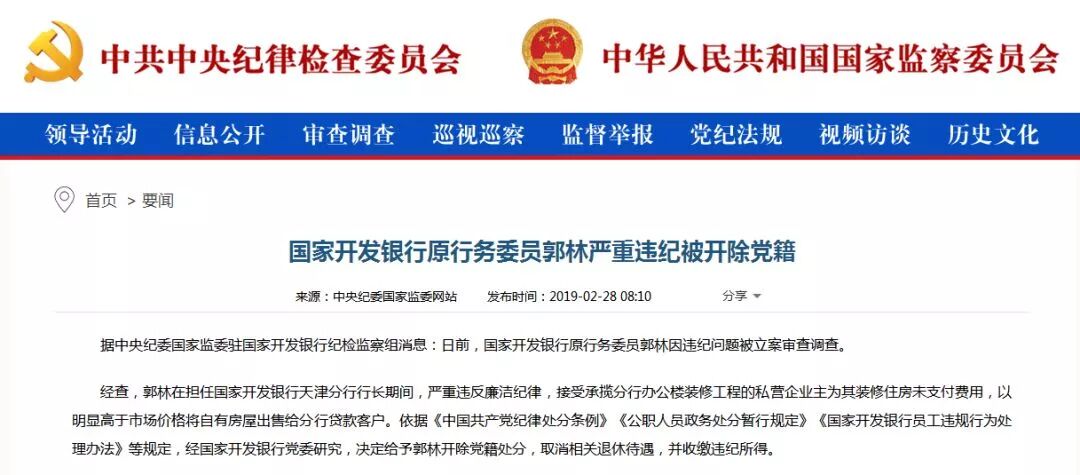 中共中央纪律检查委员会　中华人民共和国国家监察委员会

领导活动　信息公开　审查调查　巡视巡察　监督举报　党纪法规　视频访谈　历史文化

首页 > 要闻

国家开发银行原行务委员郭林严重违纪被开除党籍

来源：中央纪委国家监委网站　发布时间：2019-02-28 08:10　分享

据中央纪委国家监委驻国家开发银行纪检监察组消息：日前，国家开发银行原行务委员郭林因违纪问题被立案审查调查。

经查，郭林在担任国家开发银行天津分行行长期间，严重违反廉洁纪律，接受承揽分行办公楼装修工程的私营企业主为其装修住房未支付费用，以明显高于市场价格将自有房屋出售给分行贷款客户。依据《中国共产党纪律处分条例》《公职人员政务处分暂行规定》《国家开发银行员工违规行为处理办法》等规定，经国家开发银行党委研究，决定给予郭林开除党籍处分，取消相关退休待遇，并收缴违纪所得。